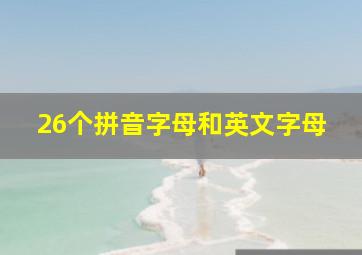 26个拼音字母和英文字母